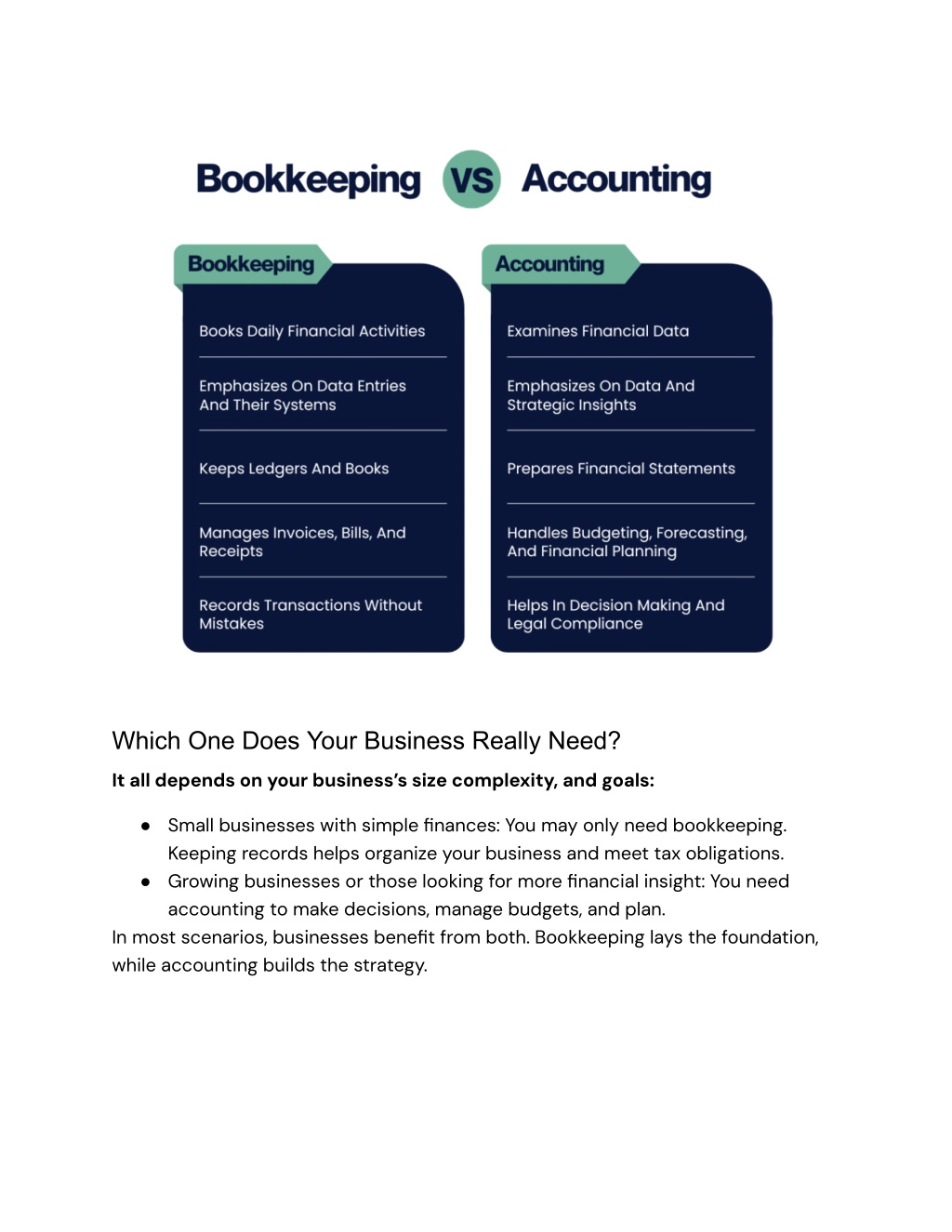 Bookkeeping VS Accounting

Bookkeeping

Books Daily Financial Activities

Emphasizes On Data Entries And Their Systems

Keeps Ledgers And Books

Manages Invoices, Bills, And Receipts

Records Transactions Without Mistakes

Accounting

Examines Financial Data

Emphasizes On Data And Strategic Insights

Prepares Financial Statements

Handles Budgeting, Forecasting, And Financial Planning

Helps In Decision Making And Legal Compliance

Which One Does Your Business Really Need?

It all depends on your business's size complexity, and goals:

• Small businesses with simple finances: You may only need bookkeeping. Keeping records helps organize your business and meet tax obligations.
• Growing businesses or those looking for more financial insight: You need accounting to make decisions, manage budgets, and plan.

In most scenarios, businesses benefit from both. Bookkeeping lays the foundation, while accounting builds the strategy.